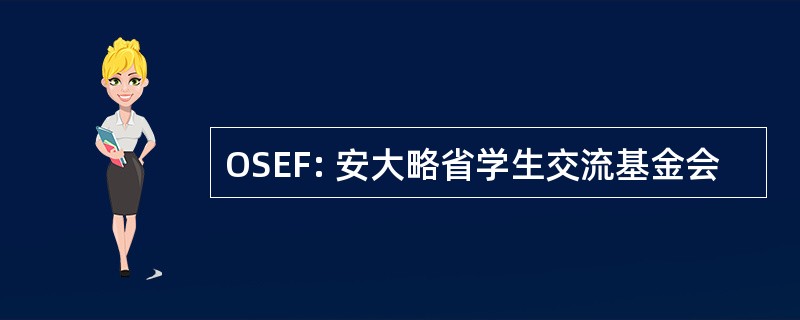 OSEF: 安大略省学生交流基金会